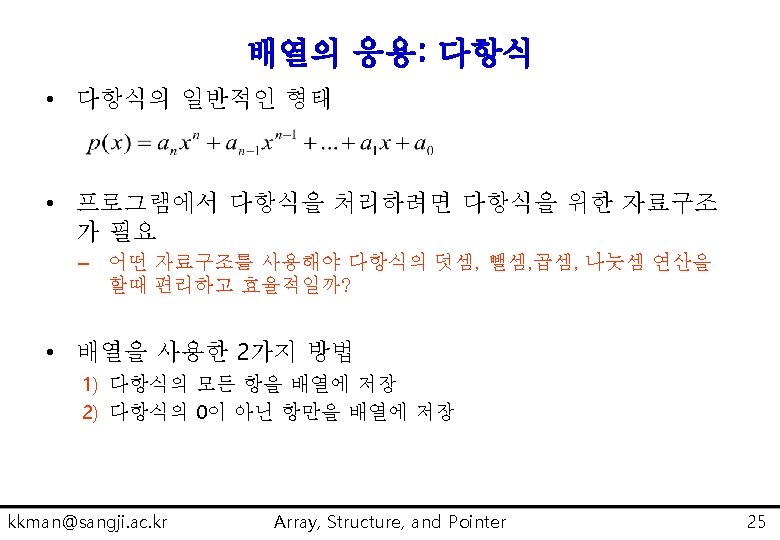 배열의 응용: 다항식

• 다항식의 일반적인 형태

$p(x) = a_n x^n + a_{n-1} x^{n-1} + \ldots + a_1 x + a_0$

• 프로그램에서 다항식을 처리하려면 다항식을 위한 자료구조가 필요

– 어떤 자료구조를 사용해야 다항식의 덧셈, 뺄셈,곱셈, 나눗셈 연산을 할때 편리하고 효율적일까?

• 배열을 사용한 2가지 방법

1) 다항식의 모든 항을 배열에 저장

2) 다항식의 0이 아닌 항만을 배열에 저장

kkman@sangji.ac.kr

Array, Structure, and Pointer

25